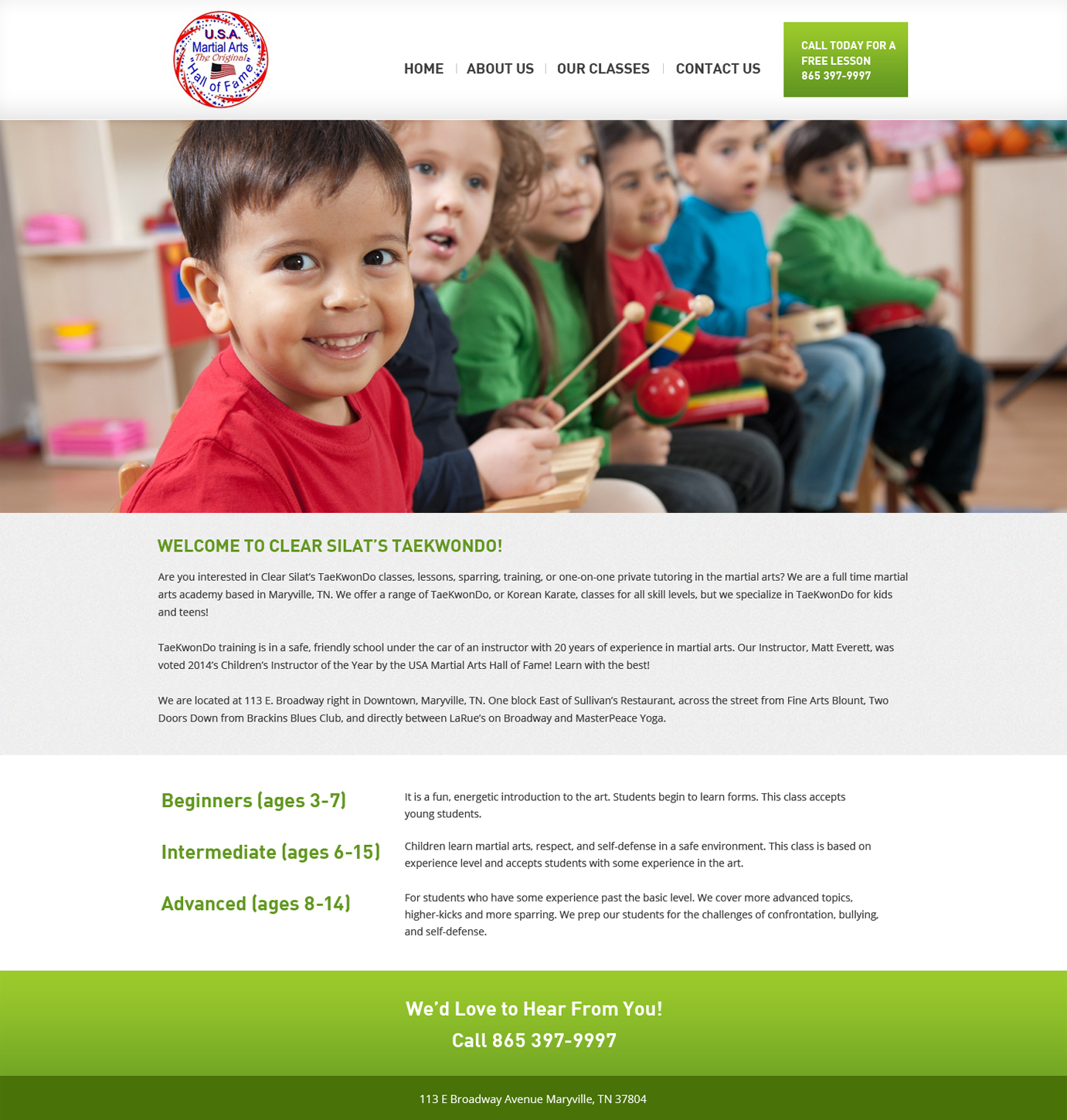 U.S.A. Martial Arts The Original Hall of Fame

HOME | ABOUT US | OUR CLASSES | CONTACT US

CALL TODAY FOR A FREE LESSON 865 397-9997

WELCOME TO CLEAR SILAT'S TAEKWONDO!

Are you interested in Clear Silat's TaeKwonDo classes, lessons, sparring, training, or one-on-one private tutoring in the martial arts? We are a full time martial arts academy based in Maryville, TN. We offer a range of TaeKwonDo, or Korean Karate, classes for all skill levels, but we specialize in TaeKwonDo for kids and teens!

TaeKwonDo training is in a safe, friendly school under the car of an instructor with 20 years of experience in martial arts. Our Instructor, Matt Everett, was voted 2014's Children's Instructor of the Year by the USA Martial Arts Hall of Fame! Learn with the best!

We are located at 113 E. Broadway right in Downtown, Maryville, TN. One block East of Sullivan's Restaurant, across the street from Fine Arts Blount, Two Doors Down from Brackins Blues Club, and directly between LaRue's on Broadway and MasterPeace Yoga.

Beginners (ages 3-7)

It is a fun, energetic introduction to the art. Students begin to learn forms. This class accepts young students.

Intermediate (ages 6-15)

Children learn martial arts, respect, and self-defense in a safe environment. This class is based on experience level and accepts students with some experience in the art.

Advanced (ages 8-14)

For students who have some experience past the basic level. We cover more advanced topics, higher-kicks and more sparring. We prep our students for the challenges of confrontation, bullying, and self-defense.

We'd Love to Hear From You!
Call 865 397-9997

113 E Broadway Avenue Maryville, TN 37804